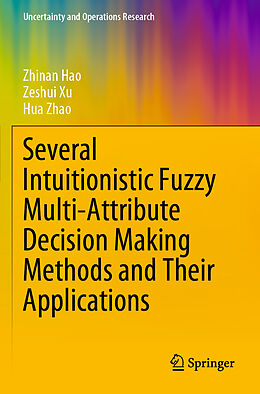 Uncertainty and Operations Research

Zhinan Hao
Zeshui Xu
Hua Zhao

Several Intuitionistic Fuzzy Multi-Attribute Decision Making Methods and Their Applications

Springer